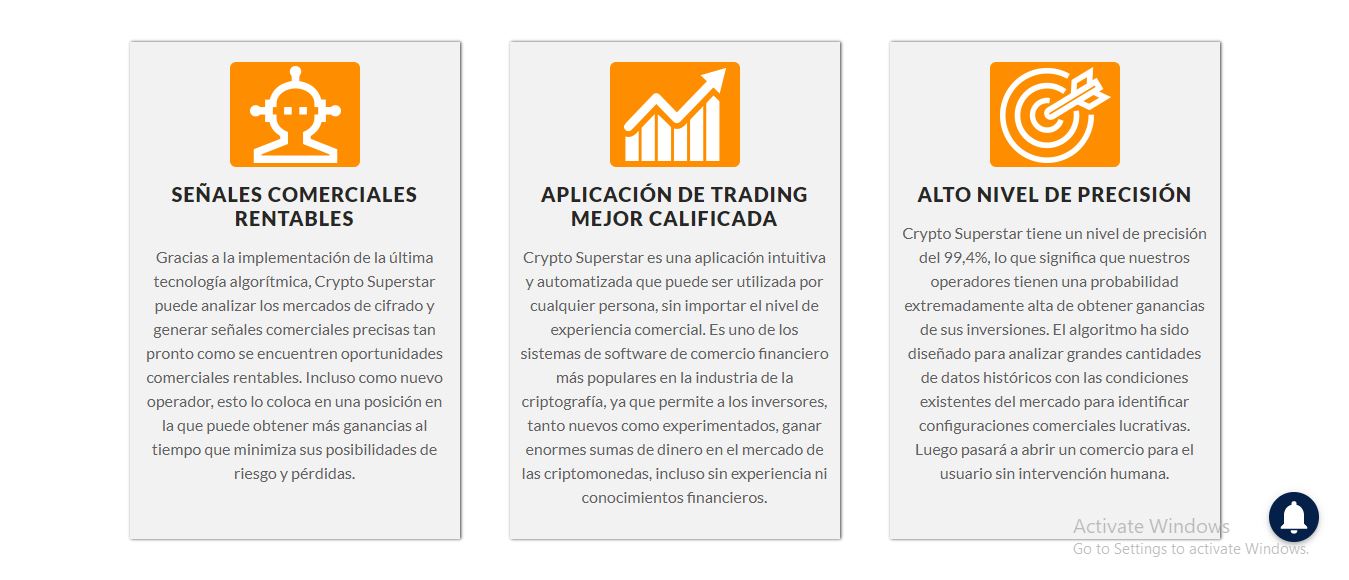 SEÑALES COMERCIALES RENTABLES

Gracias a la implementación de la última tecnología algorítmica, Crypto Superstar puede analizar los mercados de cifrado y generar señales comerciales precisas tan pronto como se encuentren oportunidades comerciales rentables. Incluso como nuevo operador, esto lo coloca en una posición en la que puede obtener más ganancias al tiempo que minimiza sus posibilidades de riesgo y pérdidas.

APLICACIÓN DE TRADING MEJOR CALIFICADA

Crypto Superstar es una aplicación intuitiva y automatizada que puede ser utilizada por cualquier persona, sin importar el nivel de experiencia comercial. Es uno de los sistemas de software de comercio financiero más populares en la industria de la criptografía, ya que permite a los inversores, tanto nuevos como experimentados, ganar enormes sumas de dinero en el mercado de las criptomonedas, incluso sin experiencia ni conocimientos financieros.

ALTO NIVEL DE PRECISIÓN

Crypto Superstar tiene un nivel de precisión del 99,4%, lo que significa que nuestros operadores tienen una probabilidad extremadamente alta de obtener ganancias de sus inversiones. El algoritmo ha sido diseñado para analizar grandes cantidades de datos históricos con las condiciones existentes del mercado para identificar configuraciones comerciales lucrativas. Luego pasará a abrir un comercio para el usuario sin intervención humana.

Activate Windows
Go to Settings to activate Windows.